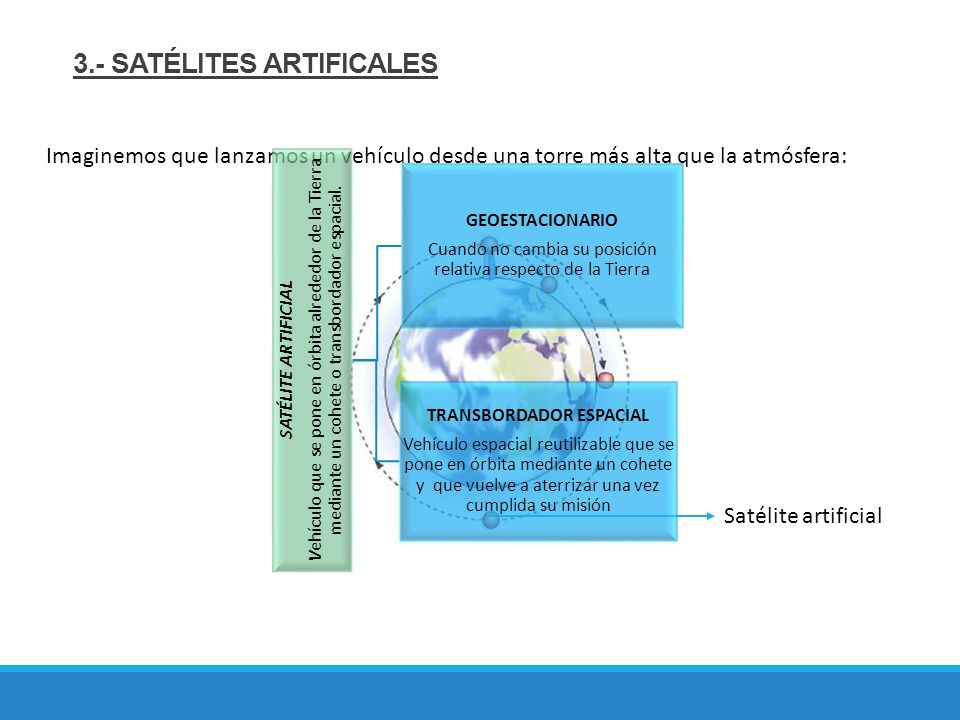 3.- SATÉLITES ARTIFICALES

Imaginemos que lanzamos un vehículo desde una torre más alta que la atmósfera:

SATÉLITE ARTIFICIAL
Vehículo que se pone en órbita alrededor de la Tierra mediante un cohete o transbordador espacial.

GEOESTACIONARIO
Cuando no cambia su posición relativa respecto de la Tierra

TRANSBORDADOR ESPACIAL
Vehículo espacial reutilizable que se pone en órbita mediante un cohete y que vuelve a aterrizar una vez cumplida su misión

Satélite artificial